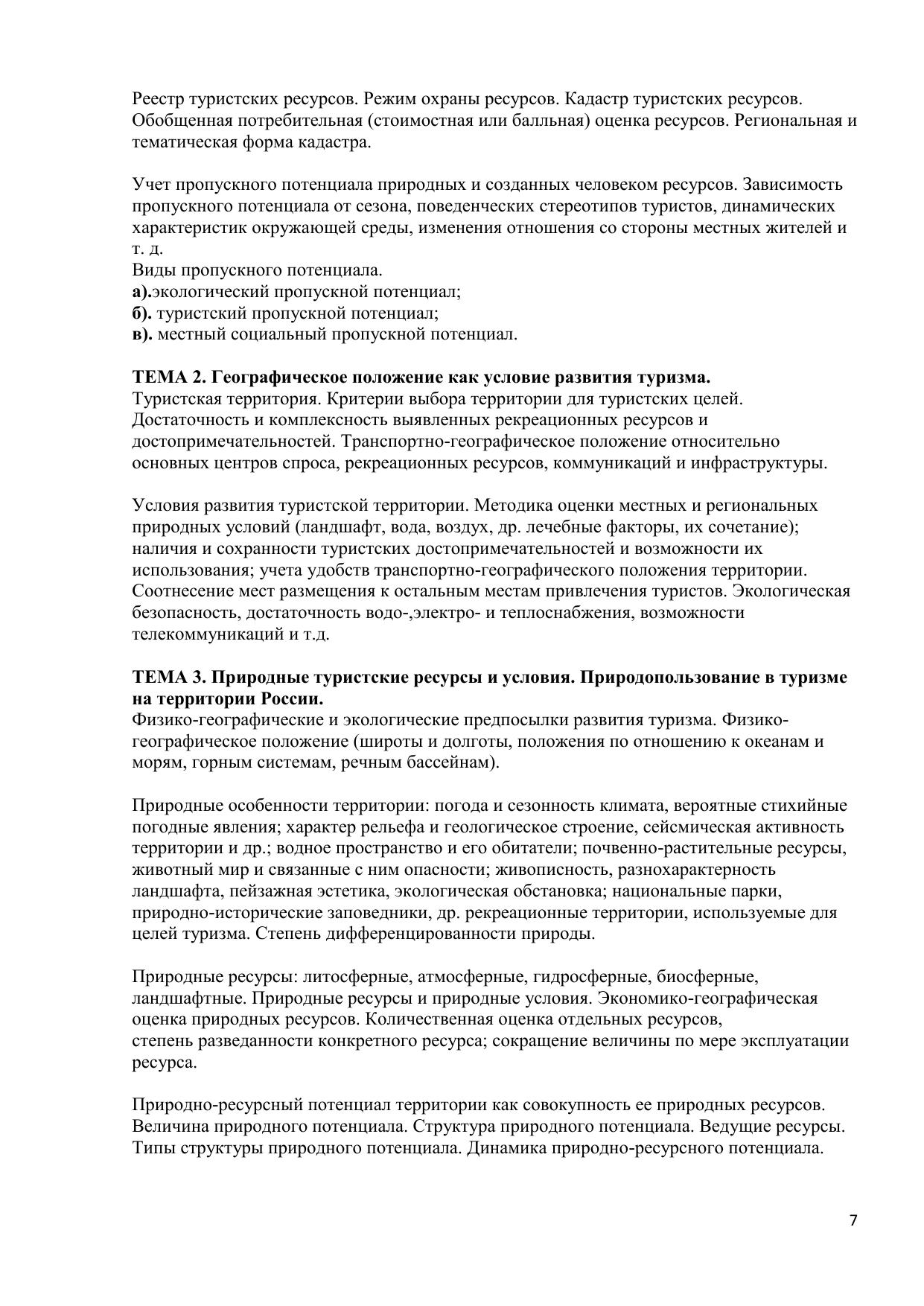 Реестр туристских ресурсов. Режим охраны ресурсов. Кадастр туристских ресурсов. Обобщенная потребительная (стоимостная или балльная) оценка ресурсов. Региональная и тематическая форма кадастра.

Учет пропускного потенциала природных и созданных человеком ресурсов. Зависимость пропускного потенциала от сезона, поведенческих стереотипов туристов, динамических характеристик окружающей среды, изменения отношения со стороны местных жителей и т. д.
Виды пропускного потенциала.
а).экологический пропускной потенциал;
б). туристский пропускной потенциал;
в). местный социальный пропускной потенциал.

ТЕМА 2. Географическое положение как условие развития туризма.
Туристская территория. Критерии выбора территории для туристских целей. Достаточность и комплексность выявленных рекреационных ресурсов и достопримечательностей. Транспортно-географическое положение относительно основных центров спроса, рекреационных ресурсов, коммуникаций и инфраструктуры.

Условия развития туристской территории. Методика оценки местных и региональных природных условий (ландшафт, вода, воздух, др. лечебные факторы, их сочетание); наличия и сохранности туристских достопримечательностей и возможности их использования; учета удобств транспортно-географического положения территории. Соотнесение мест размещения к остальным местам привлечения туристов. Экологическая безопасность, достаточность водо-,электро- и теплоснабжения, возможности телекоммуникаций и т.д.

ТЕМА 3. Природные туристские ресурсы и условия. Природопользование в туризме на территории России.
Физико-географические и экологические предпосылки развития туризма. Физико-географическое положение (широты и долготы, положения по отношению к океанам и морям, горным системам, речным бассейнам).

Природные особенности территории: погода и сезонность климата, вероятные стихийные погодные явления; характер рельефа и геологическое строение, сейсмическая активность территории и др.; водное пространство и его обитатели; почвенно-растительные ресурсы, животный мир и связанные с ним опасности; живописность, разнохарактерность ландшафта, пейзажная эстетика, экологическая обстановка; национальные парки, природно-исторические заповедники, др. рекреационные территории, используемые для целей туризма. Степень дифференцированности природы.

Природные ресурсы: литосферные, атмосферные, гидросферные, биосферные, ландшафтные. Природные ресурсы и природные условия. Экономико-географическая оценка природных ресурсов. Количественная оценка отдельных ресурсов, степень разведанности конкретного ресурса; сокращение величины по мере эксплуатации ресурса.

Природно-ресурсный потенциал территории как совокупность ее природных ресурсов. Величина природного потенциала. Структура природного потенциала. Ведущие ресурсы. Типы структуры природного потенциала. Динамика природно-ресурсного потенциала.

7